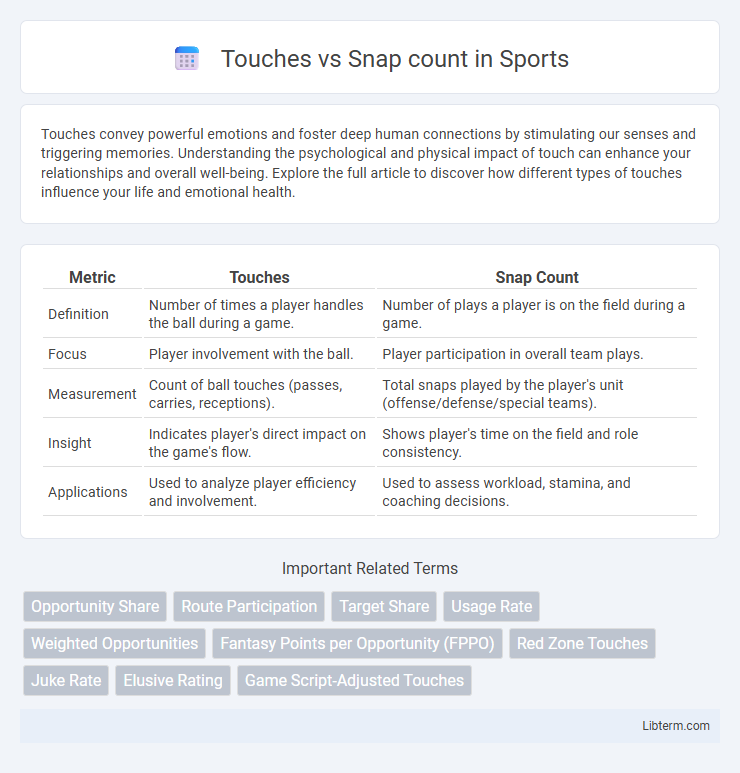 Touches vs Snap count in Sports

Touches convey powerful emotions and foster deep human connections by stimulating our senses and triggering memories. Understanding the psychological and physical impact of touch can enhance your relationships and overall well-being. Explore the full article to discover how different types of touches influence your life and emotional health.

| Metric | Touches | Snap Count |
|---|---|---|
| Definition | Number of times a player handles the ball during a game. | Number of plays a player is on the field during a game. |
| Focus | Player involvement with the ball. | Player participation in overall team plays. |
| Measurement | Count of ball touches (passes, carries, receptions). | Total snaps played by the player's unit (offense/defense/special teams). |
| Insight | Indicates player's direct impact on the game's flow. | Shows player's time on the field and role consistency. |
| Applications | Used to analyze player efficiency and involvement. | Used to assess workload, stamina, and coaching decisions. |

Important Related Terms

Opportunity Share
Route Participation
Target Share
Usage Rate
Weighted Opportunities
Fantasy Points per Opportunity (FPPO)
Red Zone Touches
Juke Rate
Elusive Rating
Game Script-Adjusted Touches

Libterm.com